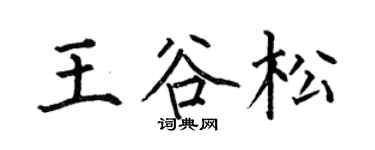 王谷松

词典网